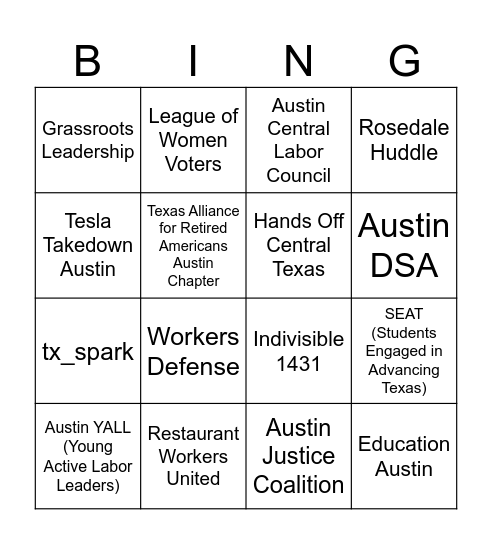 | B | I | N | G |
|---|---|---|---|
| Grassroots Leadership | League of Women Voters | Austin Central Labor Council | Rosedale Huddle |
| Tesla Takedown Austin | Texas Alliance for Retired Americans Austin Chapter | Hands Off Central Texas | Austin DSA |
| tx_spark | Workers Defense | Indivisible 1431 | SEAT (Students Engaged in Advancing Texas) |
| Austin YALL (Young Active Labor Leaders) | Restaurant Workers United | Austin Justice Coalition | Education Austin |